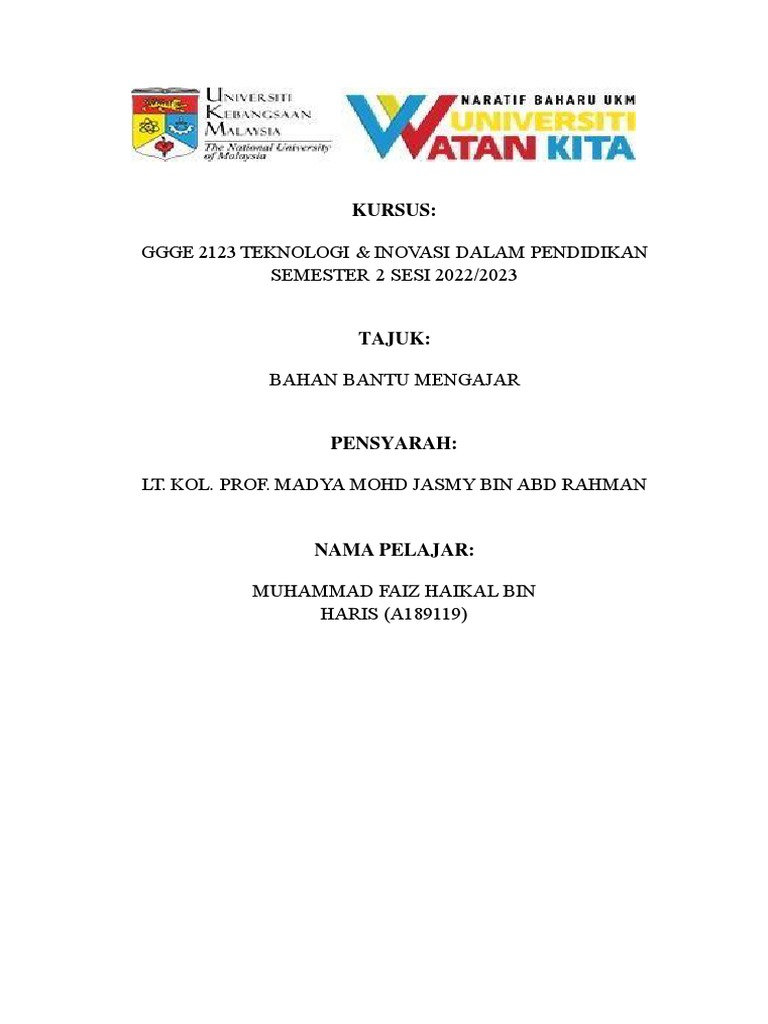 UNIVERSITI KEBANGSAAN MALAYSIA
The National University of Malaysia

NARATIF BAHARU UKM
UNIVERSITI WATAN KITA

KURSUS:

GGGE 2123 TEKNOLOGI & INOVASI DALAM PENDIDIKAN
SEMESTER 2 SESI 2022/2023

TAJUK:

BAHAN BANTU MENGAJAR

PENSYARAH:

LT. KOL. PROF. MADYA MOHD JASMY BIN ABD RAHMAN

NAMA PELAJAR:

MUHAMMAD FAIZ HAIKAL BIN
HARIS (A189119)